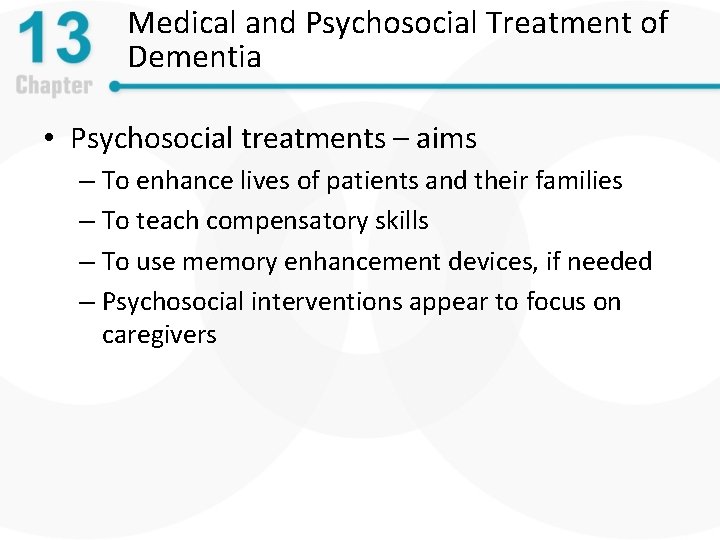 13
Chapter

Medical and Psychosocial Treatment of Dementia

• Psychosocial treatments – aims
– To enhance lives of patients and their families
– To teach compensatory skills
– To use memory enhancement devices, if needed
– Psychosocial interventions appear to focus on caregivers